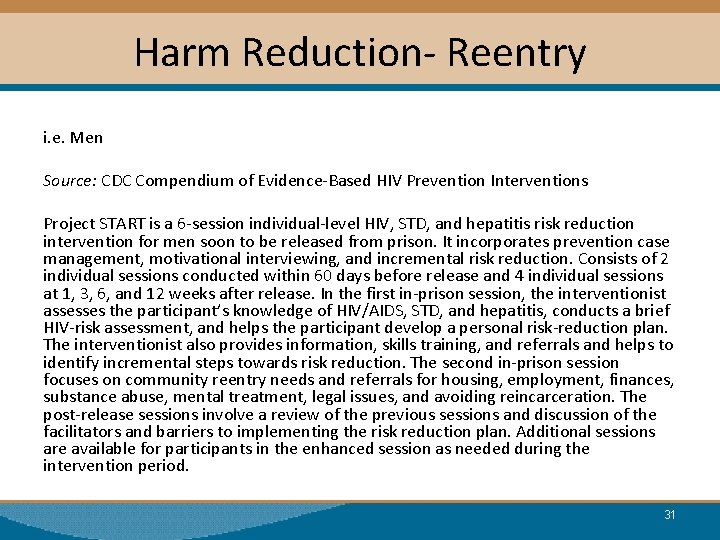 Harm Reduction- Reentry

i.e. Men

Source: CDC Compendium of Evidence-Based HIV Prevention Interventions

Project START is a 6-session individual-level HIV, STD, and hepatitis risk reduction intervention for men soon to be released from prison. It incorporates prevention case management, motivational interviewing, and incremental risk reduction. Consists of 2 individual sessions conducted within 60 days before release and 4 individual sessions at 1, 3, 6, and 12 weeks after release. In the first in-prison session, the interventionist assesses the participant's knowledge of HIV/AIDS, STD, and hepatitis, conducts a brief HIV-risk assessment, and helps the participant develop a personal risk-reduction plan. The interventionist also provides information, skills training, and referrals and helps to identify incremental steps towards risk reduction. The second in-prison session focuses on community reentry needs and referrals for housing, employment, finances, substance abuse, mental treatment, legal issues, and avoiding reincarceration. The post-release sessions involve a review of the previous sessions and discussion of the facilitators and barriers to implementing the risk reduction plan. Additional sessions are available for participants in the enhanced session as needed during the intervention period.

31